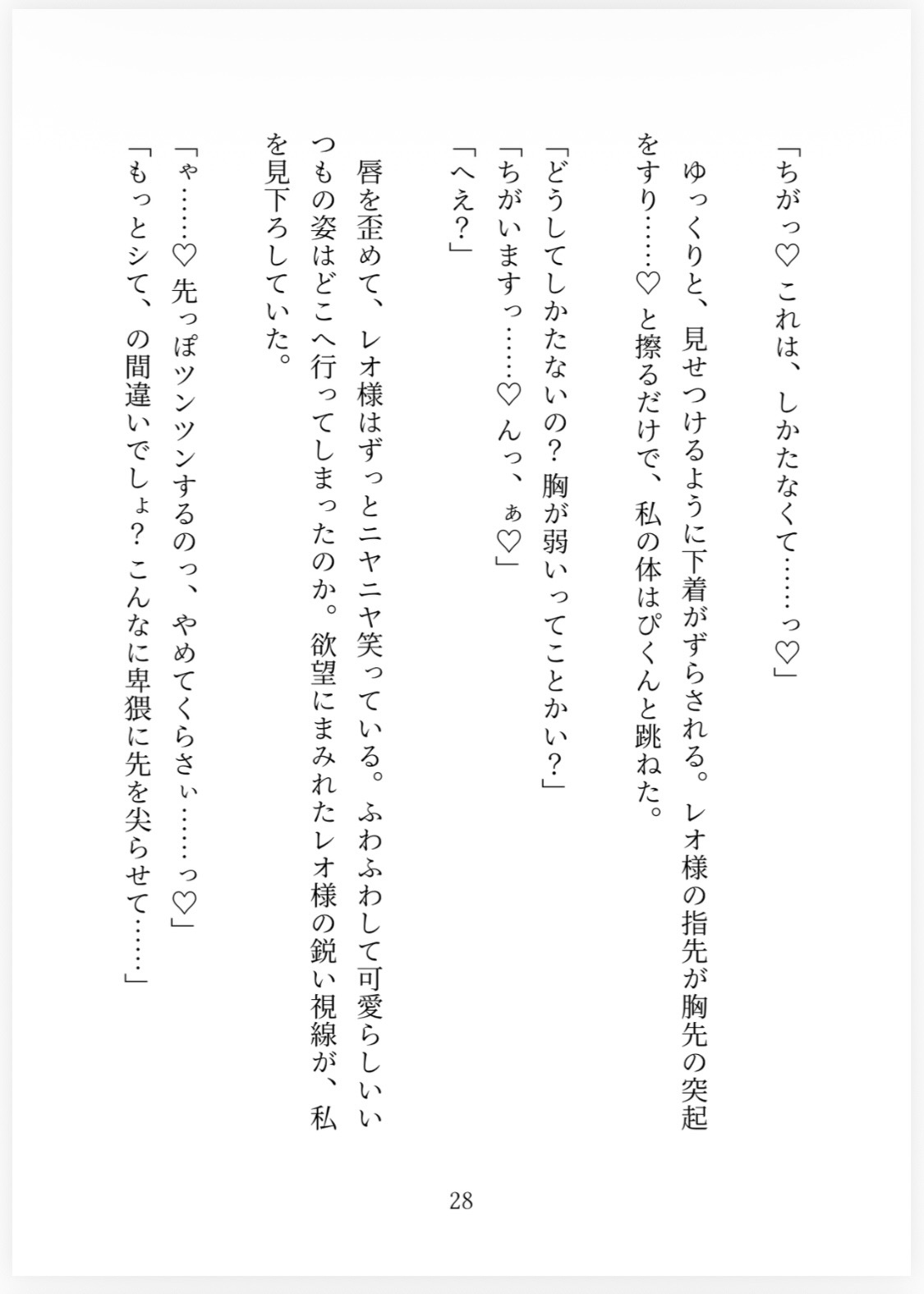 「ちがっ♡ これは、しかたなくて……っ♡」

ゆっくりと、見せつけるように下着がずらされる。レオ様の指先が胸先の突起をすり……♡ と擦るだけで、私の体はぴくんと跳ねた。

「どうしてしかたないの？ 胸が弱いってことかい？」
「ちがいますっ……♡ んっ、ぁ♡」
「へえ？」

唇を歪めて、レオ様はずっとニヤニヤ笑っている。ふわふわして可愛らしいいつもの姿はどこへ行ってしまったのか。欲望にまみれたレオ様の鋭い視線が、私を見下ろしていた。

「ゃ……♡ 先っぽツンツンするのっ、やめてくらさぃ……っ♡」
「もっとシて、の間違いでしょ？ こんなに卑猥に先を尖らせて……」

28